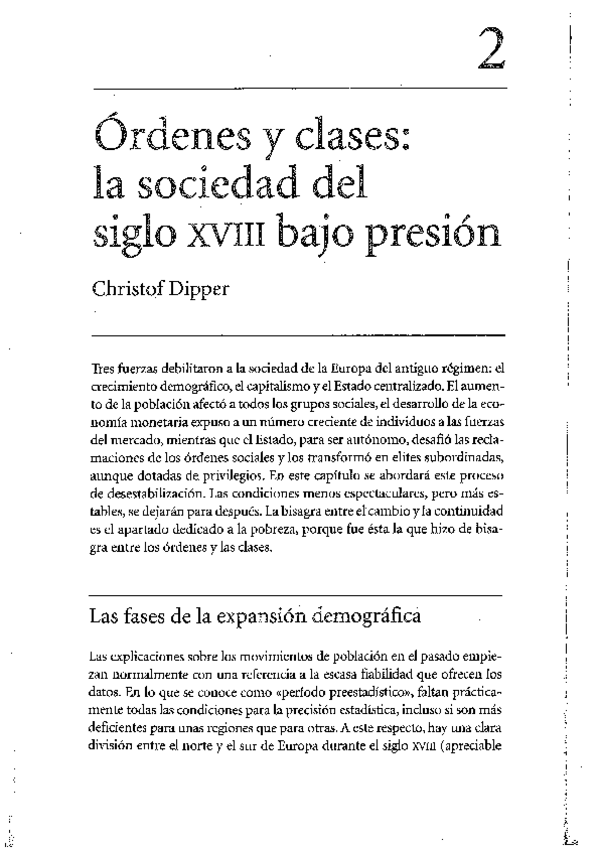 2

Órdenes y clases: la sociedad del siglo XVIII bajo presión

Christof Dipper

Tres fuerzas debilitaron a la sociedad de la Europa del antiguo régimen: el crecimiento demográfico, el capitalismo y el Estado centralizado. El aumento de la población afectó a todos los grupos sociales, el desarrollo de la economía monetaria expuso a un número creciente de individuos a las fuerzas del mercado, mientras que el Estado, para ser autónomo, desafió las reclamaciones de los órdenes sociales y los transformó en elites subordinadas, aunque dotadas de privilegios. En este capítulo se abordará este proceso de desestabilización. Las condiciones menos espectaculares, pero más estables, se dejarán para después. La bisagra entre el cambio y la continuidad es el apartado dedicado a la pobreza, porque fue ésta la que hizo de bisagra entre los órdenes y las clases.

Las fases de la expansión demográfica

Las explicaciones sobre los movimientos de población en el pasado empiezan normalmente con una referencia a la escasa fiabilidad que ofrecen los datos. En lo que se conoce como «período preestadístico», faltan prácticamente todas las condiciones para la precisión estadística, incluso si son más deficientes para unas regiones que para otras. A este respecto, hay una clara división entre el norte y el sur de Europa durante el siglo XVIII (apreciable